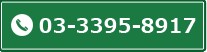 03-3395-8917